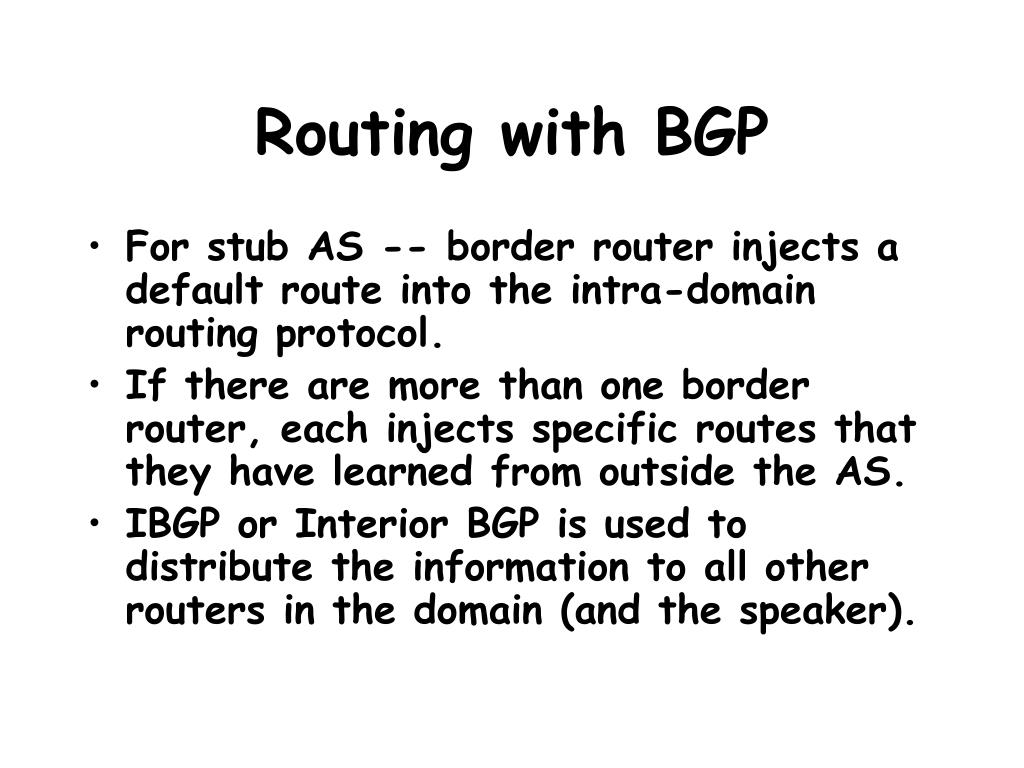 Routing with BGP

• For stub AS -- border router injects a default route into the intra-domain routing protocol.
• If there are more than one border router, each injects specific routes that they have learned from outside the AS.
• IBGP or Interior BGP is used to distribute the information to all other routers in the domain (and the speaker).